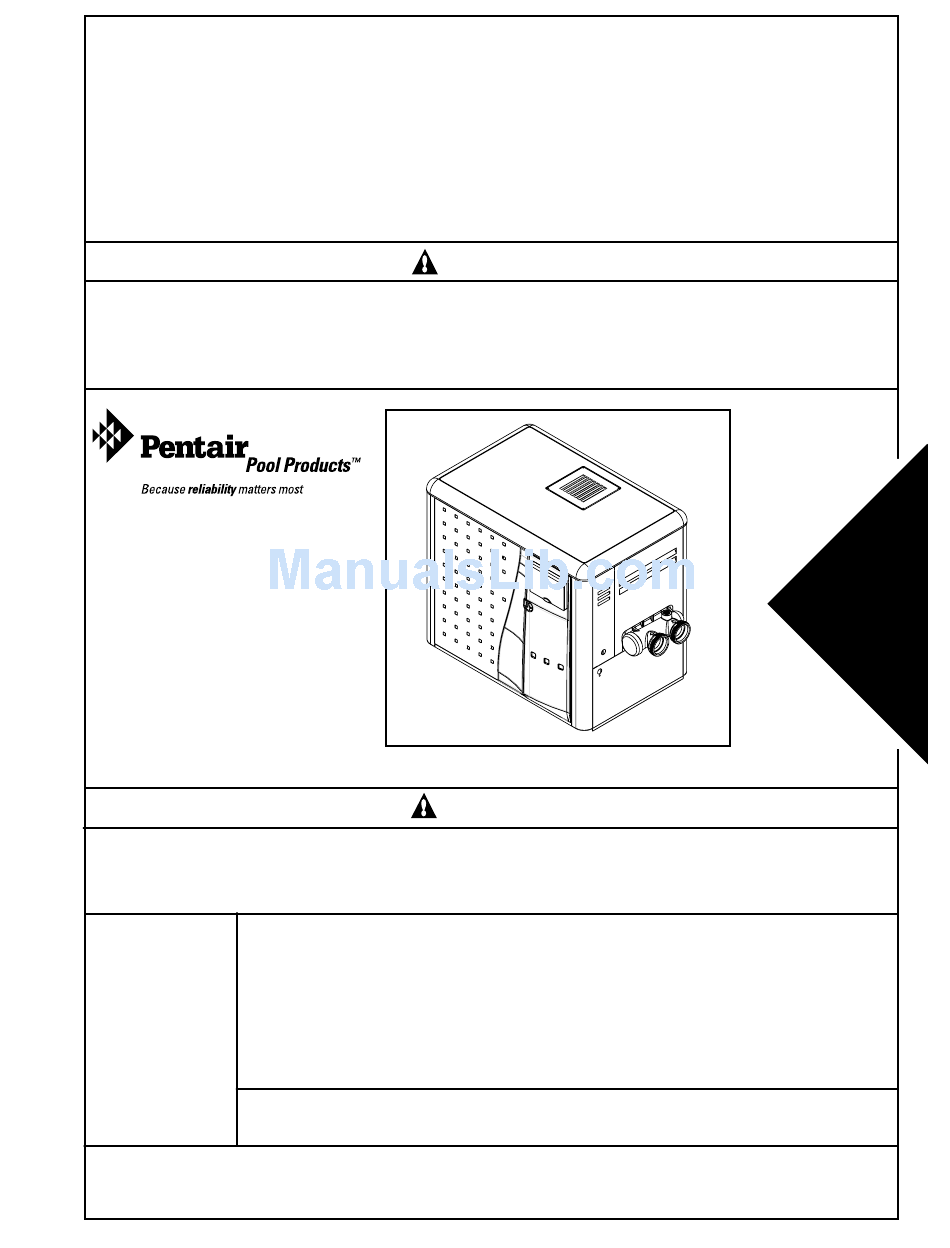 Pentair Pool Products™
Because reliability matters most

ManualsLib.com